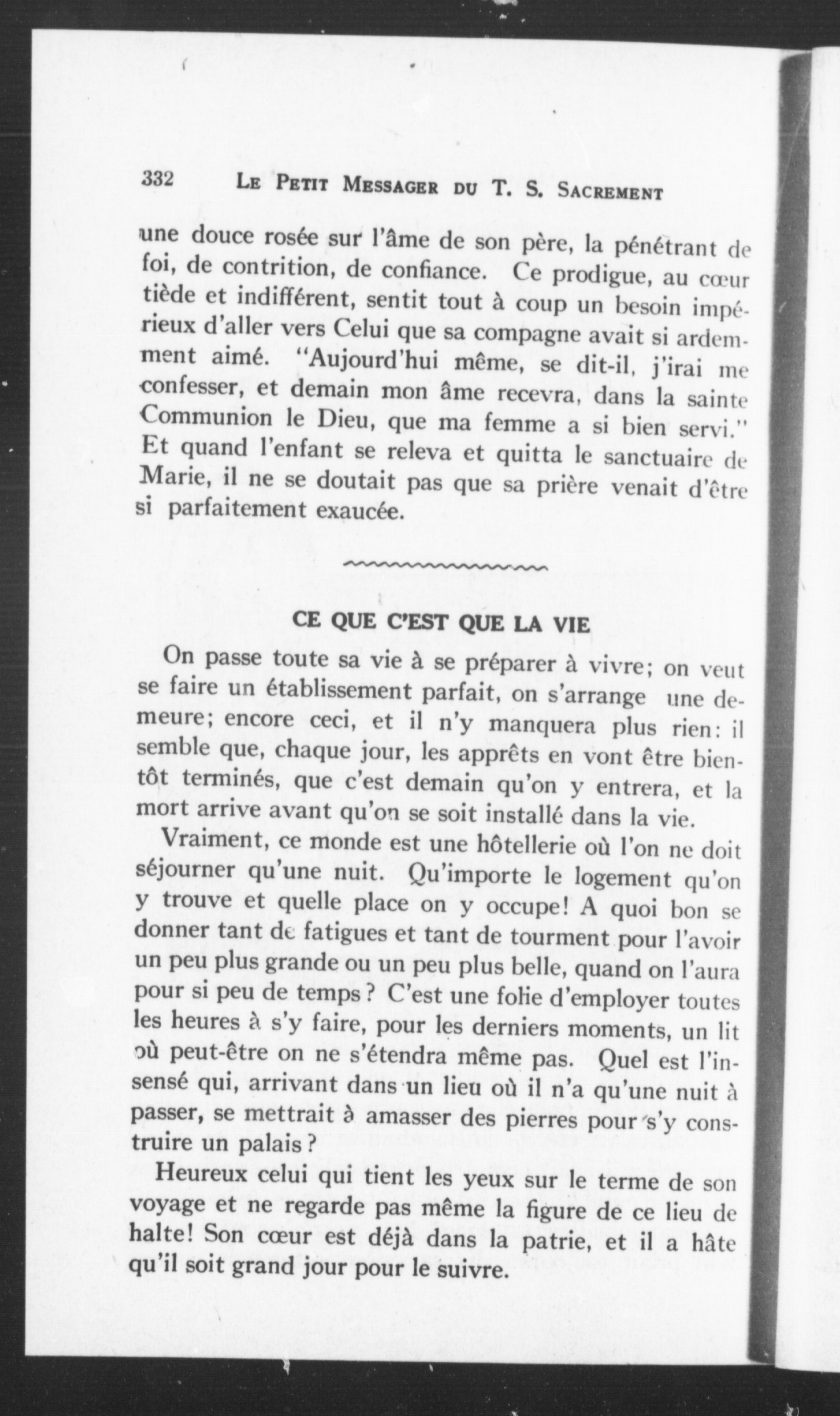 332 LE PETIT MESSAGER DU T. S. SACREMENT

une douce rosée sur l'âme de son père, la pénétrant de foi, de contrition, de confiance. Ce prodigue, au cœur tiède et indifférent, sentit tout à coup un besoin impérieux d'aller vers Celui que sa compagne avait si ardemment aimé. "Aujourd'hui même, se dit-il, j'irai me confesser, et demain mon âme recevra, dans la sainte Communion le Dieu, que ma femme a si bien servi." Et quand l'enfant se releva et quitta le sanctuaire de Marie, il ne se doutait pas que sa prière venait d'être si parfaitement exaucée.

CE QUE C'EST QUE LA VIE

On passe toute sa vie à se préparer à vivre; on veut se faire un établissement parfait, on s'arrange une demeure; encore ceci, et il n'y manquera plus rien: il semble que, chaque jour, les apprêts en vont être bientôt terminés, que c'est demain qu'on y entrera, et la mort arrive avant qu'on se soit installé dans la vie.

Vraiment, ce monde est une hôtellerie où l'on ne doit séjourner qu'une nuit. Qu'importe le logement qu'on y trouve et quelle place on y occupe! A quoi bon se donner tant de fatigues et tant de tourment pour l'avoir un peu plus grande ou un peu plus belle, quand on l'aura pour si peu de temps? C'est une folie d'employer toutes les heures à s'y faire, pour les derniers moments, un lit où peut-être on ne s'étendra même pas. Quel est l'insensé qui, arrivant dans un lieu où il n'a qu'une nuit à passer, se mettrait à amasser des pierres pour s'y construire un palais?

Heureux celui qui tient les yeux sur le terme de son voyage et ne regarde pas même la figure de ce lieu de halte! Son cœur est déjà dans la patrie, et il a hâte qu'il soit grand jour pour le suivre.